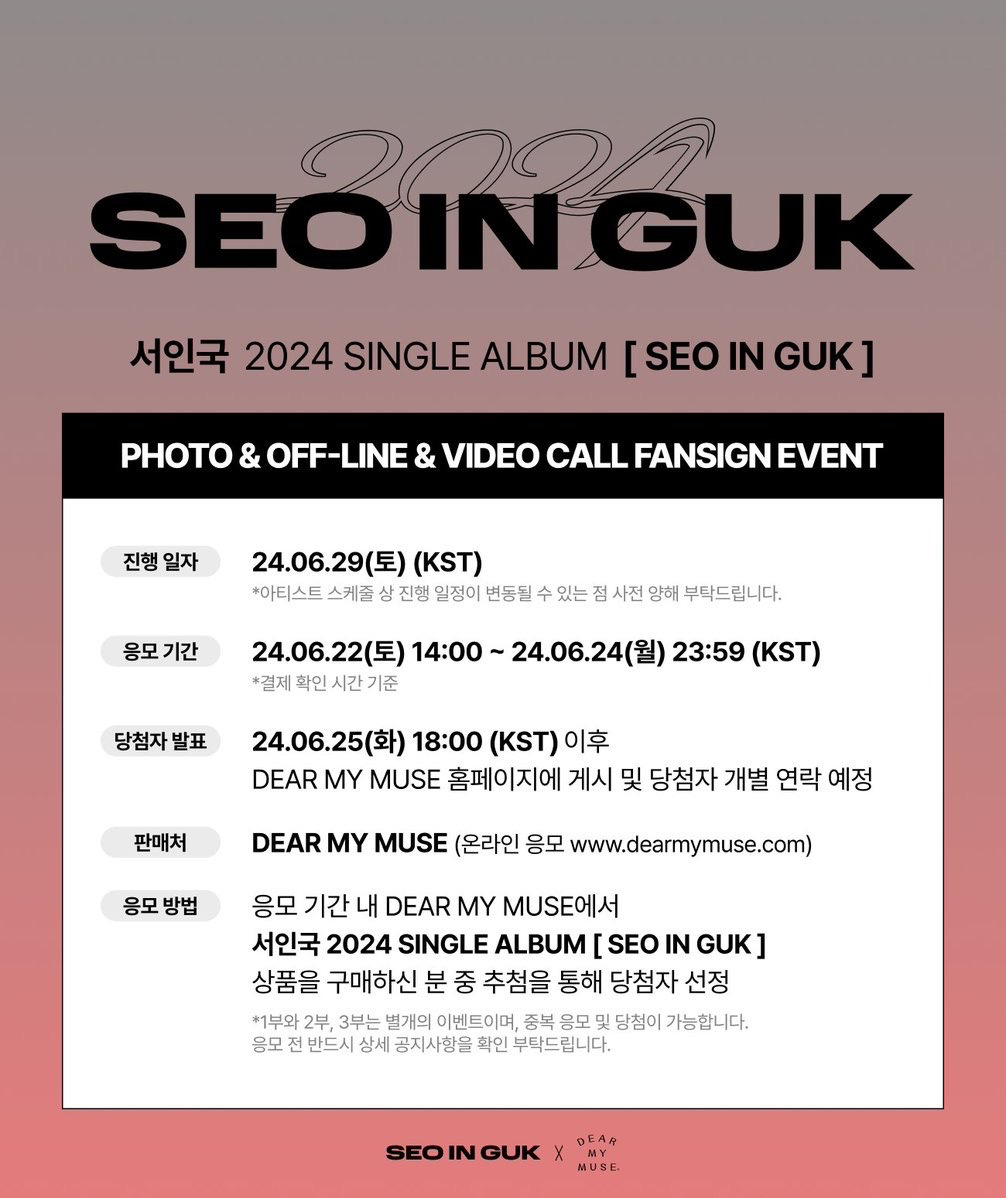 2024
SEO IN GUK

서인국 2024 SINGLE ALBUM [ SEO IN GUK ]

PHOTO & OFF-LINE & VIDEO CALL FANSIGN EVENT

진행 일자
24.06.29(토) (KST)
*아티스트 스케줄 상 진행 일정이 변동될 수 있는 점 사전 양해 부탁드립니다.

응모 기간
24.06.22(토) 14:00 ~ 24.06.24(월) 23:59 (KST)
*결제 확인 시간 기준

당첨자 발표
24.06.25(화) 18:00 (KST) 이후
DEAR MY MUSE 홈페이지에 게시 및 당첨자 개별 연락 예정

판매처
DEAR MY MUSE (온라인 응모 www.dearmymuse.com)

응모 방법
응모 기간 내 DEAR MY MUSE에서
서인국 2024 SINGLE ALBUM [ SEO IN GUK ]
상품을 구매하신 분 중 추첨을 통해 당첨자 선정
*1부와 2부, 3부는 별개의 이벤트이며, 중복 응모 및 당첨이 가능합니다.
응모 전 반드시 상세 공지사항을 확인 부탁드립니다.

SEO IN GUK X DEAR MY MUSE.